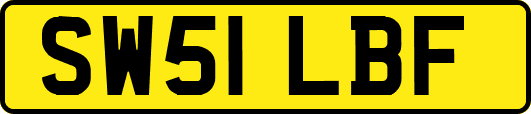 SW51 LBF